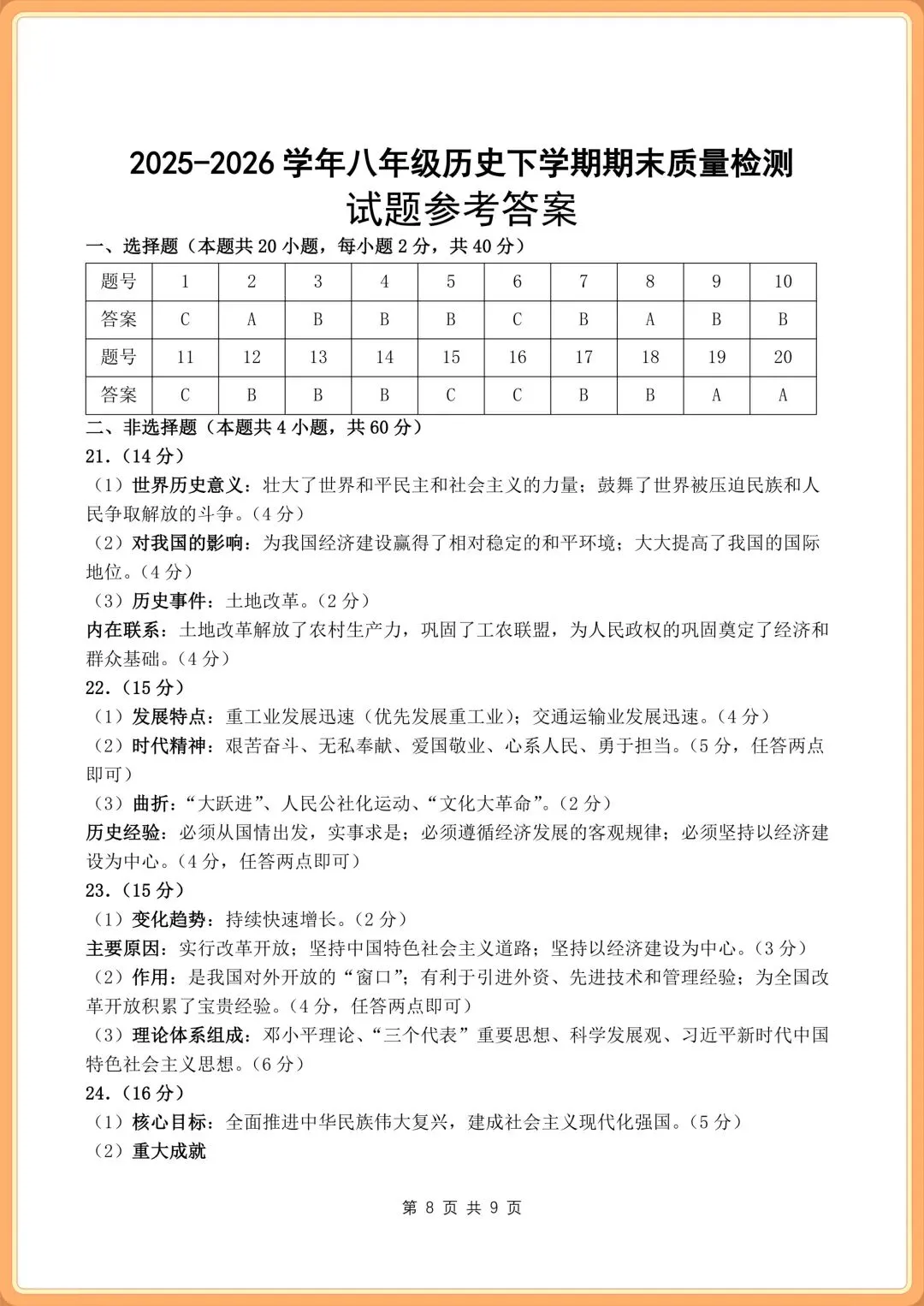 2025-2026学年八年级历史下学期期末质量检测

试题参考答案

一、选择题（本题共20小题，每小题2分，共40分）

| 题号 | 1 | 2 | 3 | 4 | 5 | 6 | 7 | 8 | 9 | 10 |
|---|---|---|---|---|---|---|---|---|---|---|
| 答案 | C | A | B | B | B | C | B | A | B | B |
| 题号 | 11 | 12 | 13 | 14 | 15 | 16 | 17 | 18 | 19 | 20 |
| 答案 | C | B | B | B | C | C | B | B | A | A |

二、非选择题（本题共4小题，共60分）

21.（14分）

（1）世界历史意义：壮大了世界和平民主和社会主义的力量；鼓舞了世界被压迫民族和人民争取解放的斗争。（4分）

（2）对我国的影响：为我国经济建设赢得了相对稳定的和平环境；大大提高了我国的国际地位。（4分）

（3）历史事件：土地改革。（2分）

内在联系：土地改革解放了农村生产力，巩固了工农联盟，为人民政权的巩固奠定了经济和群众基础。（4分）

22.（15分）

（1）发展特点：重工业发展迅速（优先发展重工业）；交通运输业发展迅速。（4分）

（2）时代精神：艰苦奋斗、无私奉献、爱国敬业、心系人民、勇于担当。（5分，任答两点即可）

（3）曲折：“大跃进”、人民公社化运动、“文化大革命”。（2分）

历史经验：必须从国情出发，实事求是；必须遵循经济发展的客观规律；必须坚持以经济建设为中心。（4分，任答两点即可）

23.（15分）

（1）变化趋势：持续快速增长。（2分）

主要原因：实行改革开放；坚持中国特色社会主义道路；坚持以经济建设为中心。（3分）

（2）作用：是我国对外开放的“窗口”；有利于引进外资、先进技术和管理经验；为全国改革开放积累了宝贵经验。（4分，任答两点即可）

（3）理论体系组成：邓小平理论、“三个代表”重要思想、科学发展观、习近平新时代中国特色社会主义思想。（6分）

24.（16分）

（1）核心目标：全面推进中华民族伟大复兴，建成社会主义现代化强国。（5分）

（2）重大成就

第8页 共9页